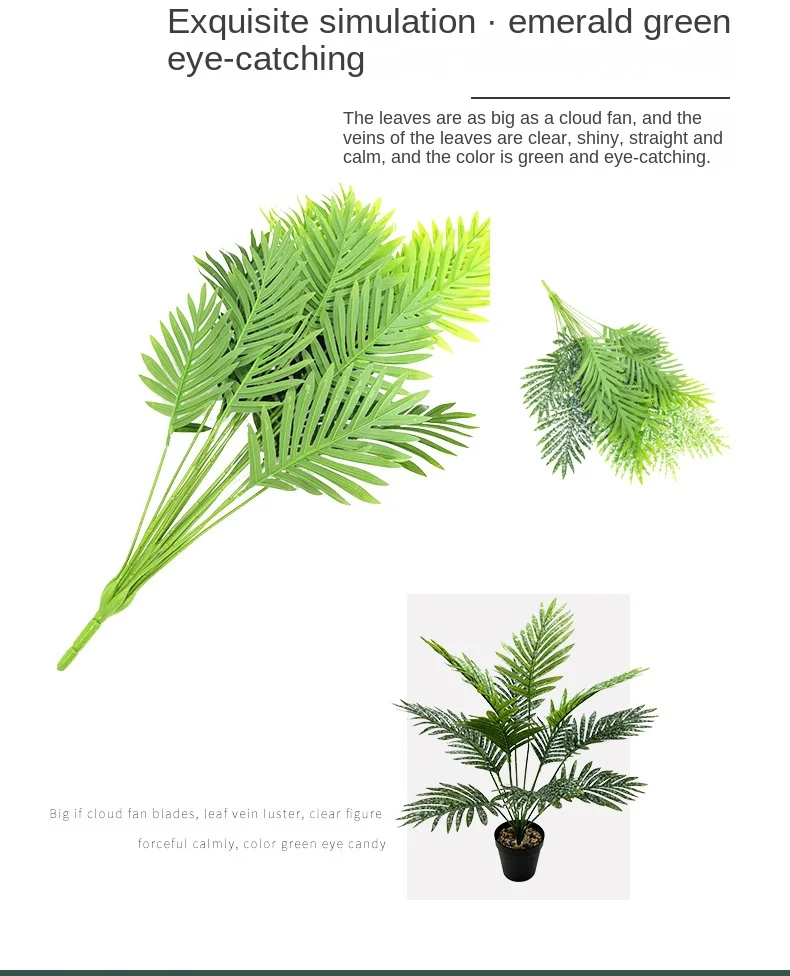 Exquisite simulation · emerald green eye-catching

The leaves are as big as a cloud fan, and the veins of the leaves are clear, shiny, straight and calm, and the color is green and eye-catching.

Big if cloud fan blades, leaf vein luster, clear figure
forceful calmly, color green eye candy